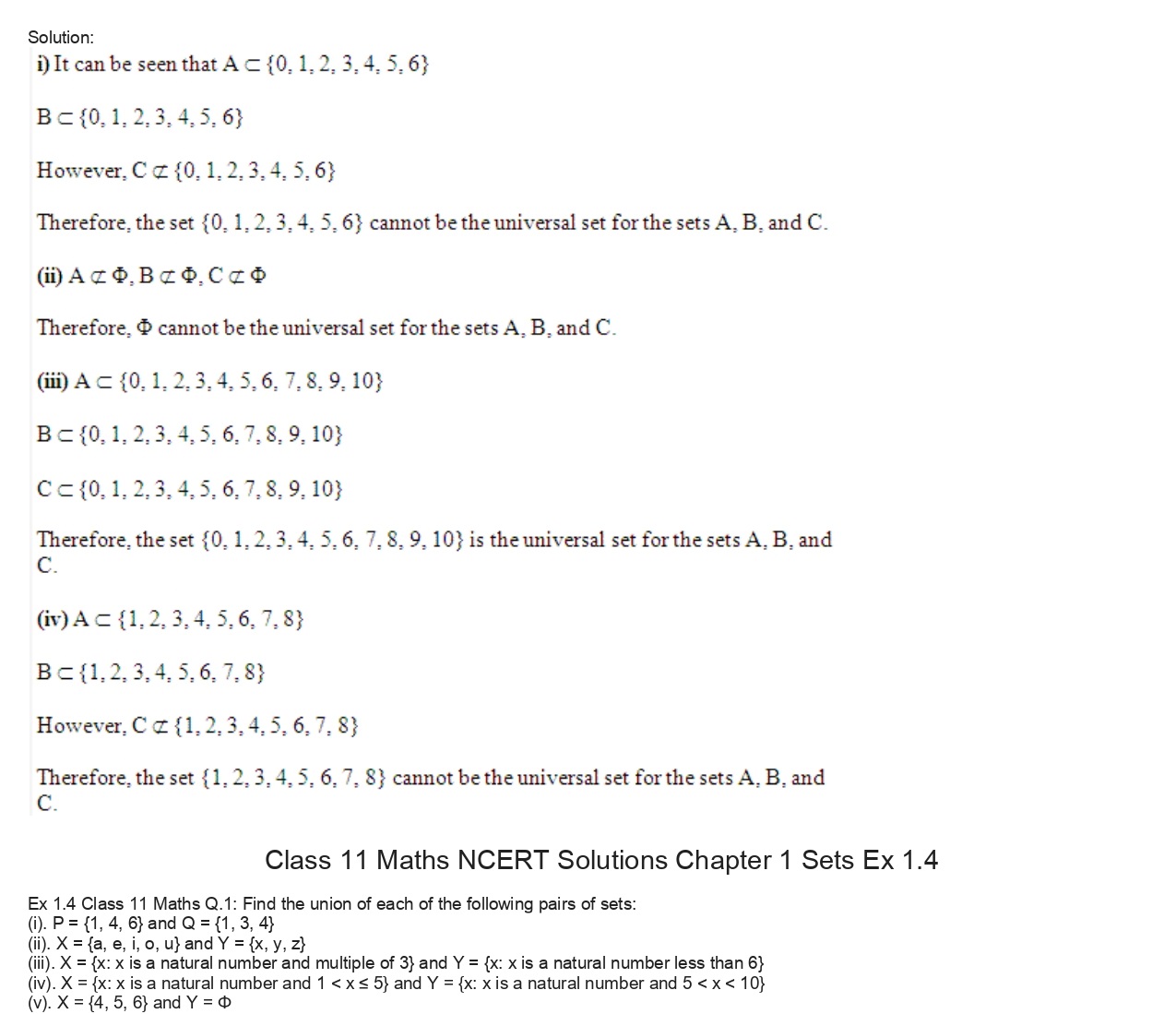 Solution:

i) It can be seen that $A \subset \{0, 1, 2, 3, 4, 5, 6\}$

$B \subset \{0, 1, 2, 3, 4, 5, 6\}$

However, $C \not\subset \{0, 1, 2, 3, 4, 5, 6\}$

Therefore, the set $\{0, 1, 2, 3, 4, 5, 6\}$ cannot be the universal set for the sets A, B, and C.

(ii) $A \not\subset \Phi, B \not\subset \Phi, C \not\subset \Phi$

Therefore, $\Phi$ cannot be the universal set for the sets A, B, and C.

(iii) $A \subset \{0, 1, 2, 3, 4, 5, 6, 7, 8, 9, 10\}$

$B \subset \{0, 1, 2, 3, 4, 5, 6, 7, 8, 9, 10\}$

$C \subset \{0, 1, 2, 3, 4, 5, 6, 7, 8, 9, 10\}$

Therefore, the set $\{0, 1, 2, 3, 4, 5, 6, 7, 8, 9, 10\}$ is the universal set for the sets A, B, and C.

(iv) $A \subset \{1, 2, 3, 4, 5, 6, 7, 8\}$

$B \subset \{1, 2, 3, 4, 5, 6, 7, 8\}$

However, $C \not\subset \{1, 2, 3, 4, 5, 6, 7, 8\}$

Therefore, the set $\{1, 2, 3, 4, 5, 6, 7, 8\}$ cannot be the universal set for the sets A, B, and C.

Class 11 Maths NCERT Solutions Chapter 1 Sets Ex 1.4

Ex 1.4 Class 11 Maths Q.1: Find the union of each of the following pairs of sets:
(i). P = {1, 4, 6} and Q = {1, 3, 4}
(ii). X = {a, e, i, o, u} and Y = {x, y, z}
(iii). X = {x: x is a natural number and multiple of 3} and Y = {x: x is a natural number less than 6}
(iv). X = {x: x is a natural number and 1 < x ≤ 5} and Y = {x: x is a natural number and 5 < x < 10}
(v). X = {4, 5, 6} and Y = Φ